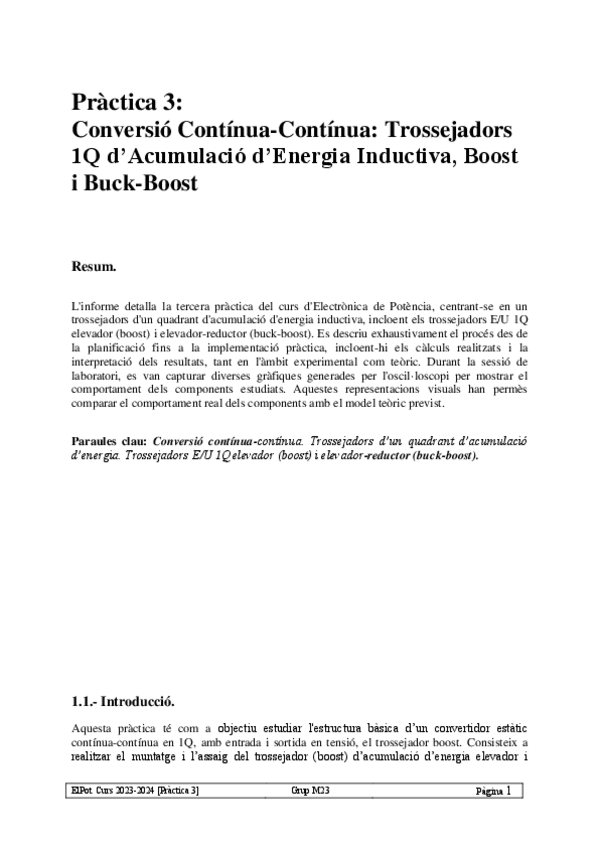 Pràctica 3:
Conversió Contínua-Contínua: Trossejadors 1Q d'Acumulació d'Energia Inductiva, Boost i Buck-Boost

Resum.

L'informe detalla la tercera pràctica del curs d'Electrònica de Potència, centrant-se en un trossejadors d'un quadrant d'acumulació d'energia inductiva, incloent els trossejadors E/U 1Q elevador (boost) i elevador-reductor (buck-boost). Es descriu exhaustivament el procés des de la planificació fins a la implementació pràctica, incloent-hi els càlculs realitzats i la interpretació dels resultats, tant en l'àmbit experimental com teòric. Durant la sessió de laboratori, es van capturar diverses gràfiques generades per l'oscil·loscopi per mostrar el comportament dels components estudiats. Aquestes representacions visuals han permès comparar el comportament real dels components amb el model teòric previst.

Paraules clau: Conversió contínua-contínua. Trossejadors d'un quadrant d'acumulació d'energia. Trossejadors E/U 1Q elevador (boost) i elevador-reductor (buck-boost).

1.1.- Introducció.

Aquesta pràctica té com a objectiu estudiar l'estructura bàsica d'un convertidor estàtic contínua-contínua en 1Q, amb entrada i sortida en tensió, el trossejador boost. Consisteix a realitzar el muntatge i l'assaig del trossejador (boost) d'acumulació d'energia elevador i

ElPot Curs 2023-2024 [Pràctica 3] Grup M23 Pàgina 1